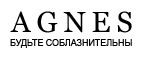 AGNES
БУДЬТЕ СОБЛАЗНИТЕЛЬНЫ